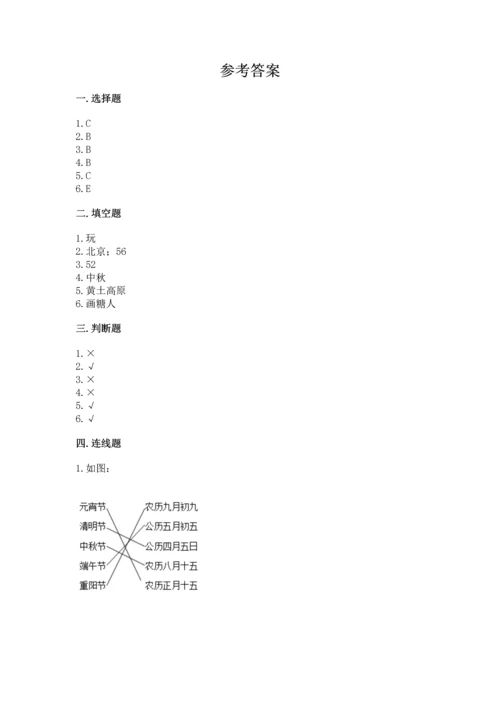 参考答案

一. 选择题

1. C
2. B
3. B
4. B
5. C
6. E

二. 填空题

1. 玩
2. 北京；56
3. 52
4. 中秋
5. 黄土高原
6. 画糖人

三. 判断题

1. ×
2. √
3. ×
4. ×
5. √
6. √

四. 连线题

1. 如图：

元宵节
清明节
中秋节
端午节
重阳节

农历九月初九
公历五月初五
公历四月五日
农历八月十五
农历正月十五